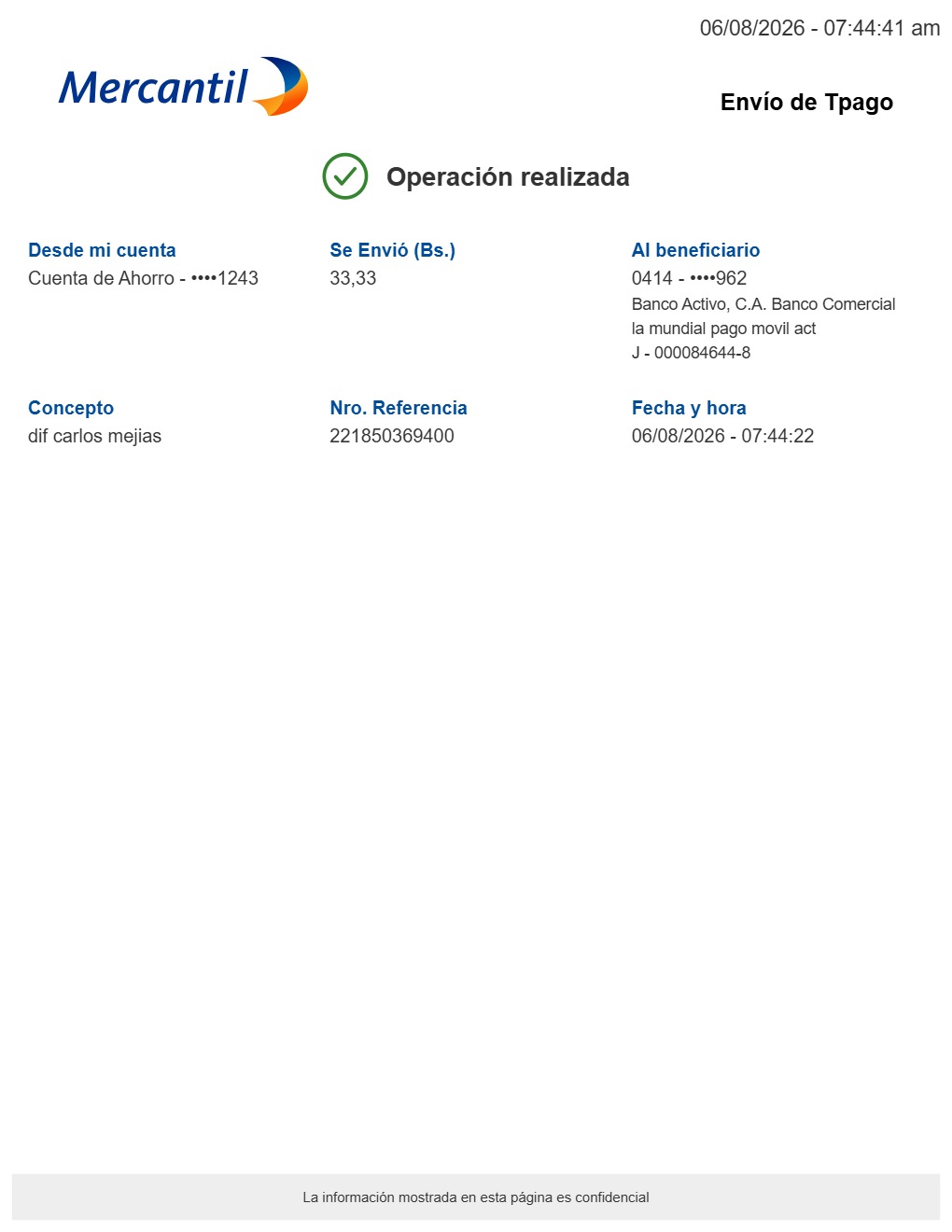 06/08/2026 - 07:44:41 am

Mercantil

Envío de Tpago

Operación realizada

Desde mi cuenta
Cuenta de Ahorro - ••••1243

Se Envió (Bs.)
33,33

Al beneficiario
0414 - ••••962
Banco Activo, C.A. Banco Comercial
la mundial pago movil act
J - 000084644-8

Concepto
dif carlos mejias

Nro. Referencia
221850369400

Fecha y hora
06/08/2026 - 07:44:22

La información mostrada en esta página es confidencial